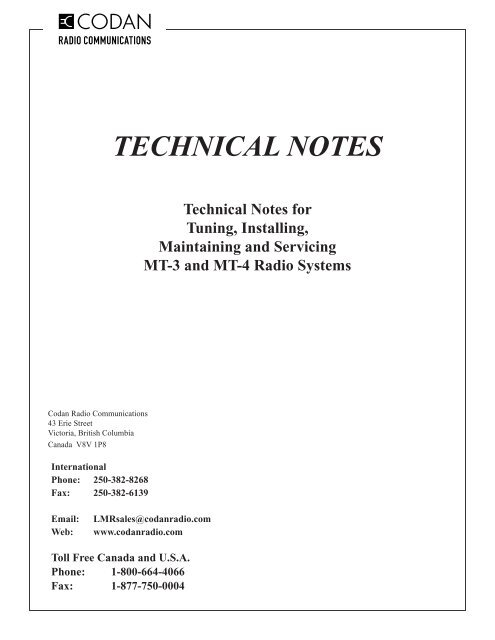 CODAN
RADIO COMMUNICATIONS

TECHNICAL NOTES

Technical Notes for
Tuning, Installing,
Maintaining and Servicing
MT-3 and MT-4 Radio Systems

Codan Radio Communications
43 Erie Street
Victoria, British Columbia
Canada V8V 1P8

International
Phone: 250-382-8268
Fax: 250-382-6139

Email: LMRsales@codanradio.com
Web: www.codanradio.com

Toll Free Canada and U.S.A.
Phone: 1-800-664-4066
Fax: 1-877-750-0004